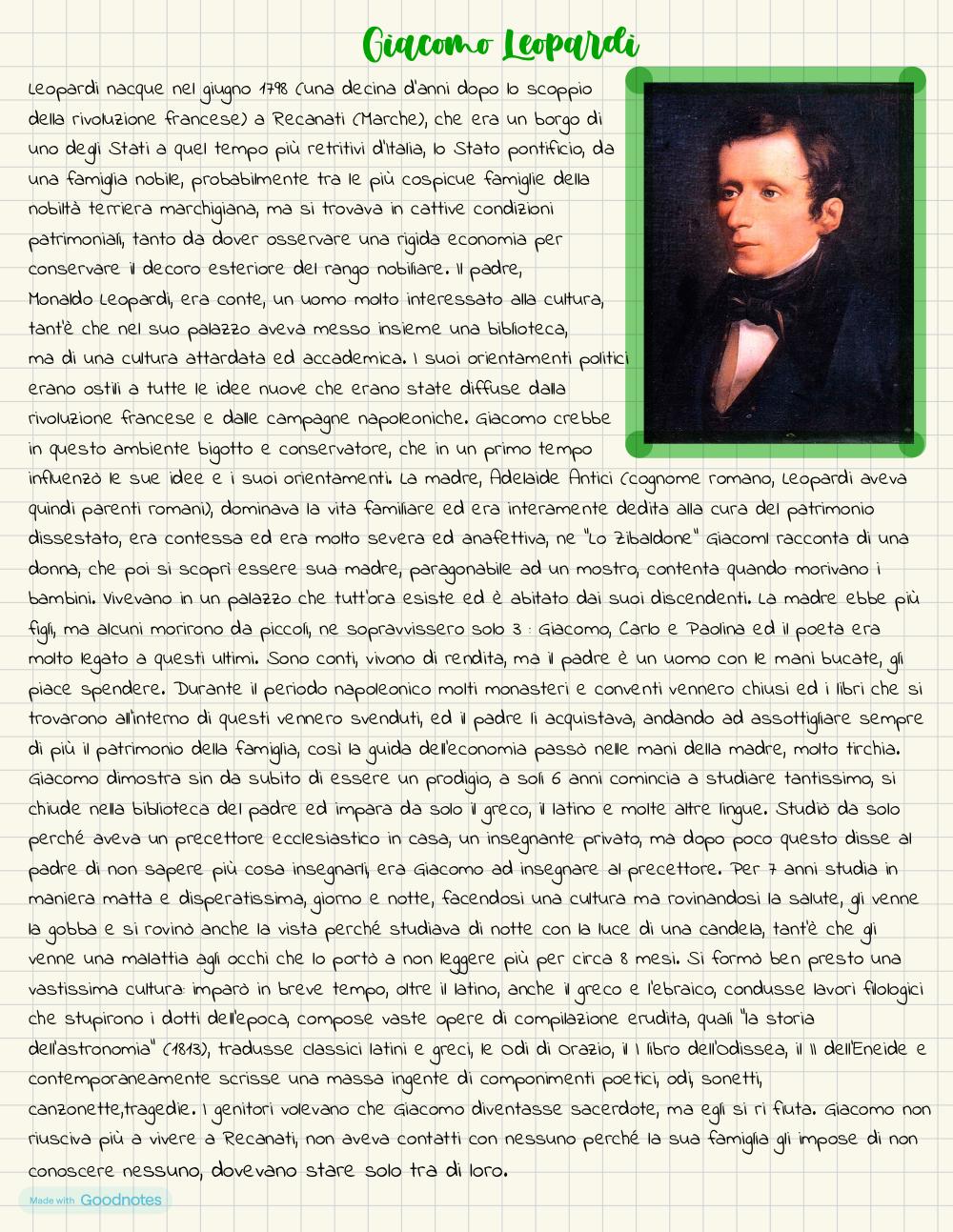 Giacomo Leopardi

Leopardi nacque nel giugno 1798 (una decina d'anni dopo lo scoppio della rivoluzione francese) a Recanati (Marche), che era un borgo di uno degli Stati a quel tempo più retritivi d'Italia, lo Stato pontificio, da una famiglia nobile, probabilmente tra le più cospicue famiglie della nobiltà terriera marchigiana, ma si trovava in cattive condizioni patrimoniali, tanto da dover osservare una rigida economia per conservare il decoro esteriore del rango nobiliare. Il padre, Monaldo Leopardi, era conte, un uomo molto interessato alla cultura, tant'è che nel suo palazzo aveva messo insieme una biblioteca, ma di una cultura attardata ed accademica. I suoi orientamenti politici erano ostili a tutte le idee nuove che erano state diffuse dalla rivoluzione francese e dalle campagne napoleoniche. Giacomo crebbe in questo ambiente bigotto e conservatore, che in un primo tempo influenzò le sue idee e i suoi orientamenti. La madre, Adelaide Antici (cognome romano, Leopardi aveva quindi parenti romani), dominava la vita familiare ed era interamente dedita alla cura del patrimonio dissestato, era contessa ed era molto severa ed anafettiva, ne "Lo Zibaldone" Giacoml racconta di una donna, che poi si scoprì essere sua madre, paragonabile ad un mostro, contenta quando morivano i bambini. Vivevano in un palazzo che tutt'ora esiste ed è abitato dai suoi discendenti. La madre ebbe più figli, ma alcuni morirono da piccoli, ne sopravvissero solo 3 : Giacomo, Carlo e Paolina ed il poeta era molto legato a questi ultimi. Sono conti, vivono di rendita, ma il padre è un uomo con le mani bucate, gli piace spendere. Durante il periodo napoleonico molti monasteri e conventi vennero chiusi ed i libri che si trovarono all'interno di questi vennero svenduti, ed il padre li acquistava, andando ad assottigliare sempre di più il patrimonio della famiglia, così la guida dell'economia passò nelle mani della madre, molto tirchia. Giacomo dimostra sin da subito di essere un prodigio, a soli 6 anni comincia a studiare tantissimo, si chiude nella biblioteca del padre ed impara da solo il greco, il latino e molte altre lingue. Studiò da solo perché aveva un precettore ecclesiastico in casa, un insegnante privato, ma dopo poco questo disse al padre di non sapere più cosa insegnarli, era Giacomo ad insegnare al precettore. Per 7 anni studia in maniera matta e disperatissima, giorno e notte, facendosi una cultura ma rovinandosi la salute, gli venne la gobba e si rovinò anche la vista perché studiava di notte con la luce di una candela, tant'è che gli venne una malattia agli occhi che lo portò a non leggere più per circa 8 mesi. Si formò ben presto una vastissima cultura: imparò in breve tempo, oltre il latino, anche il greco e l'ebraico, condusse lavori filologici che stupirono i dotti dell'epoca, compose vaste opere di compilazione erudita, quali "la storia dell'astronomia" (1813), tradusse classici latini e greci, le Odi di Orazio, il I libro dell'Odissea, il II dell'Eneide e contemporaneamente scrisse una massa ingente di componimenti poetici, odi, sonetti, canzonette,tragedie. I genitori volevano che Giacomo diventasse sacerdote, ma egli si ri fiuta. Giacomo non riusciva più a vivere a Recanati, non aveva contatti con nessuno perché la sua famiglia gli impose di non conoscere nessuno, dovevano stare solo tra di loro.

Made with Goodnotes